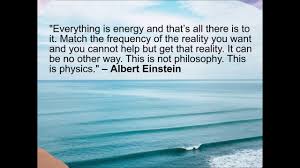 "Everything is energy and that's all there is to it. Match the frequency of the reality you want and you cannot help but get that reality. It can be no other way. This is not philosophy. This is physics." – Albert Einstein